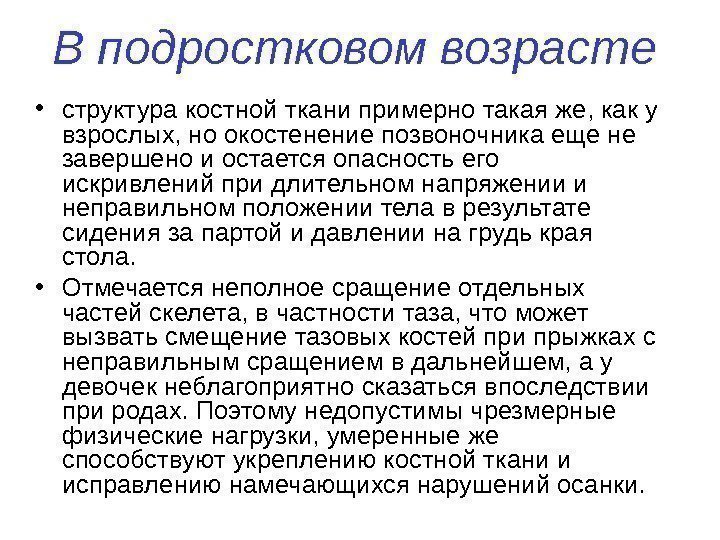 В подростковом возрасте

• структура костной ткани примерно такая же, как у взрослых, но окостенение позвоночника еще не завершено и остается опасность его искривлений при длительном напряжении и неправильном положении тела в результате сидения за партой и давлении на грудь края стола.

• Отмечается неполное сращение отдельных частей скелета, в частности таза, что может вызвать смещение тазовых костей при прыжках с неправильным сращением в дальнейшем, а у девочек неблагоприятно сказаться впоследствии при родах. Поэтому недопустимы чрезмерные физические нагрузки, умеренные же способствуют укреплению костной ткани и исправлению намечающихся нарушений осанки.